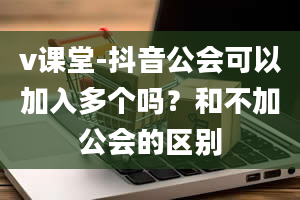 v课堂-抖音公会可以加入多个吗？和不加公会的区别